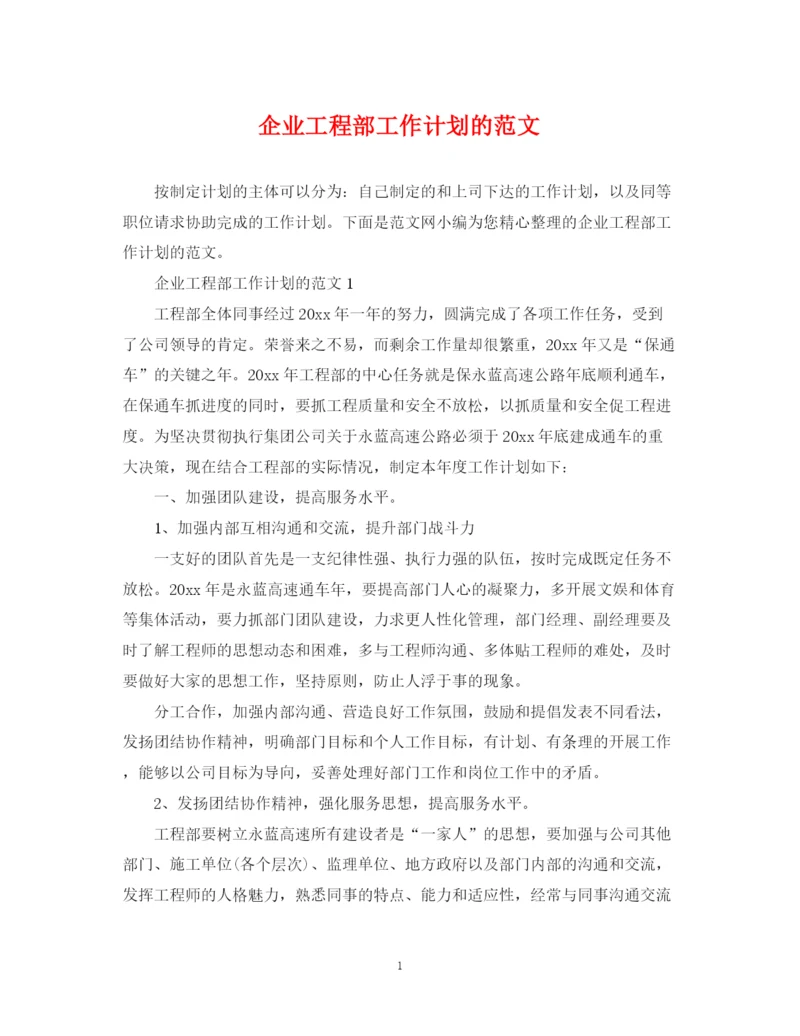 企业工程部工作计划的范文

按制定计划的主体可以分为：自己制定的和上司下达的工作计划，以及同等职位请求协助完成的工作计划。下面是范文网小编为您精心整理的企业工程部工作计划的范文。

企业工程部工作计划的范文 1

工程部全体同事经过 20xx 年一年的努力，圆满完成了各项工作任务，受到了公司领导的肯定。荣誉来之不易，而剩余工作量却很繁重，20xx 年又是“保通车”的关键之年。20xx 年工程部的中心任务就是保永蓝高速公路年底顺利通车，在保通车抓进度的同时，要抓工程质量和安全不放松，以抓质量和安全促工程进度。为坚决贯彻执行集团公司关于永蓝高速公路必须于 20xx 年底建成通车的重大决策，现在结合工程部的实际情况，制定本年度工作计划如下：

一、加强团队建设，提高服务水平。

1、加强内部互相沟通和交流，提升部门战斗力

一支好的团队首先是一支纪律性强、执行力强的队伍，按时完成既定任务不放松。20xx 年是永蓝高速通车年，要提高部门人心的凝聚力，多开展文娱和体育等集体活动，要力抓部门团队建设，力求更人性化管理，部门经理、副经理要及时了解工程师的思想动态和困难，多与工程师沟通、多体贴工程师的难处，及时要做好大家的思想工作，坚持原则，防止人浮于事的现象。

分工合作，加强内部沟通、营造良好工作氛围，鼓励和提倡发表不同看法，发扬团结协作精神，明确部门目标和个人工作目标，有计划、有条理的开展工作，能够以公司目标为导向，妥善处理好部门工作和岗位工作中的矛盾。

2、发扬团结协作精神，强化服务思想，提高服务水平。

工程部要树立永蓝高速所有建设者是“一家人”的思想，要加强与公司其他部门、施工单位(各个层次)、监理单位、地方政府以及部门内部的沟通和交流，发挥工程师的人格魅力，熟悉同事的特点、能力和适应性，经常与同事沟通交流

1